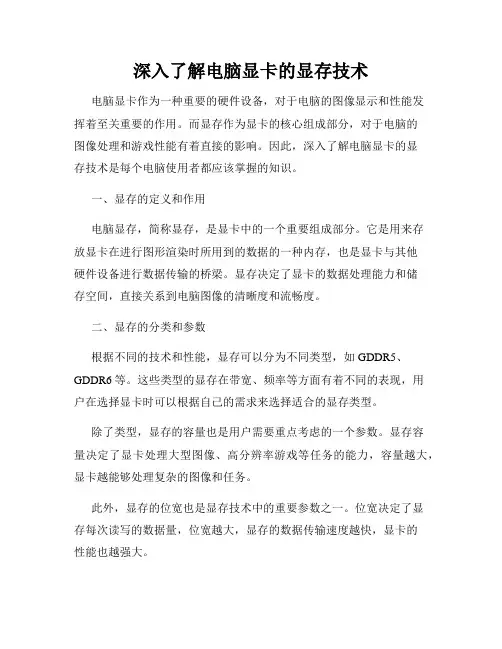 深入了解电脑显卡的显存技术

电脑显卡作为一种重要的硬件设备，对于电脑的图像显示和性能发挥着至关重要的作用。而显存作为显卡的核心组成部分，对于电脑的图像处理和游戏性能有着直接的影响。因此，深入了解电脑显卡的显存技术是每个电脑使用者都应该掌握的知识。

一、显存的定义和作用

电脑显存，简称显存，是显卡中的一个重要组成部分。它是用来存放显卡在进行图形渲染时所用到的数据的一种内存，也是显卡与其他硬件设备进行数据传输的桥梁。显存决定了显卡的数据处理能力和储存空间，直接关系到电脑图像的清晰度和流畅度。

二、显存的分类和参数

根据不同的技术和性能，显存可以分为不同类型，如 GDDR5、GDDR6 等。这些类型的显存在带宽、频率等方面有着不同的表现，用户在选择显卡时可以根据自己的需求来选择适合的显存类型。

除了类型，显存的容量也是用户需要重点考虑的一个参数。显存容量决定了显卡处理大型图像、高分辨率游戏等任务的能力，容量越大，显卡越能够处理复杂的图像和任务。

此外，显存的位宽也是显存技术中的重要参数之一。位宽决定了显存每次读写的数据量，位宽越大，显存的数据传输速度越快，显卡的性能也越强大。